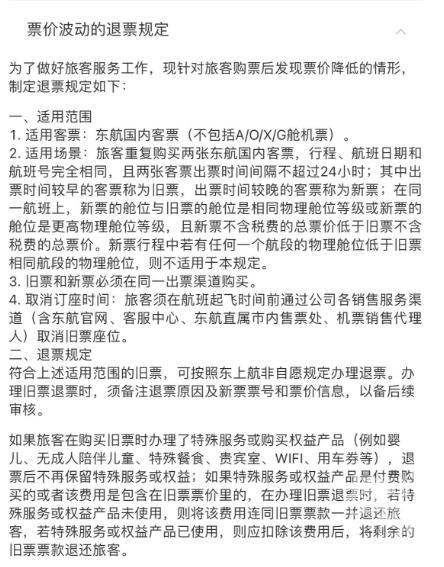 票价波动的退票规定

为了做好旅客服务工作，现针对旅客购票后发现票价降低的情形，制定退票规定如下：

一、适用范围
1. 适用客票：东航国内客票（不包括A/O/X/G舱机票）。
2. 适用场景：旅客重复购买两张东航国内客票，行程、航班日期和航班号完全相同，且两张客票出票时间间隔不超过24小时；其中出票时间较早的客票称为旧票，出票时间较晚的客票称为新票；在同一航班上，新票的舱位与旧票的舱位是相同物理舱位等级或新票的舱位是更高物理舱位等级，且新票不含税费的总票价低于旧票不含税费的总票价。新票行程中若有任何一个航段的物理舱位低于旧票相同航段的物理舱位，则不适用于本规定。
3. 旧票和新票必须在同一出票渠道购买。
4. 取消订座时间：旅客须在航班起飞时间前通过公司各销售服务渠道（含东航官网、客服中心、东航直属市内售票处、机票销售代理人）取消旧票座位。
二、退票规定
符合上述适用范围的旧票，可按照东上航非自愿规定办理退票。办理旧票退票时，须备注退票原因及新票票号和票价信息，以备后续审核。

如果旅客在购买旧票时办理了特殊服务或购买权益产品（例如婴儿、无成人陪伴儿童、特殊餐食、贵宾室、WIFI、用车券等），退票后不再保留特殊服务或权益；如果特殊服务或权益产品是付费购买的或者该费用是包含在旧票票价里的，在办理旧票退票时，若特殊服务或权益产品未使用，则将该费用连同旧票票款一并退还旅客，若特殊服务或权益产品已使用，则应扣除该费用后，将剩余的旧票票款退还旅客。